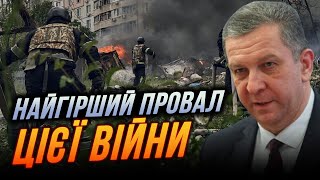 НАЙГІРШИЙ ПРОВАЛ
ЦІЄЇ ВІЙНИ